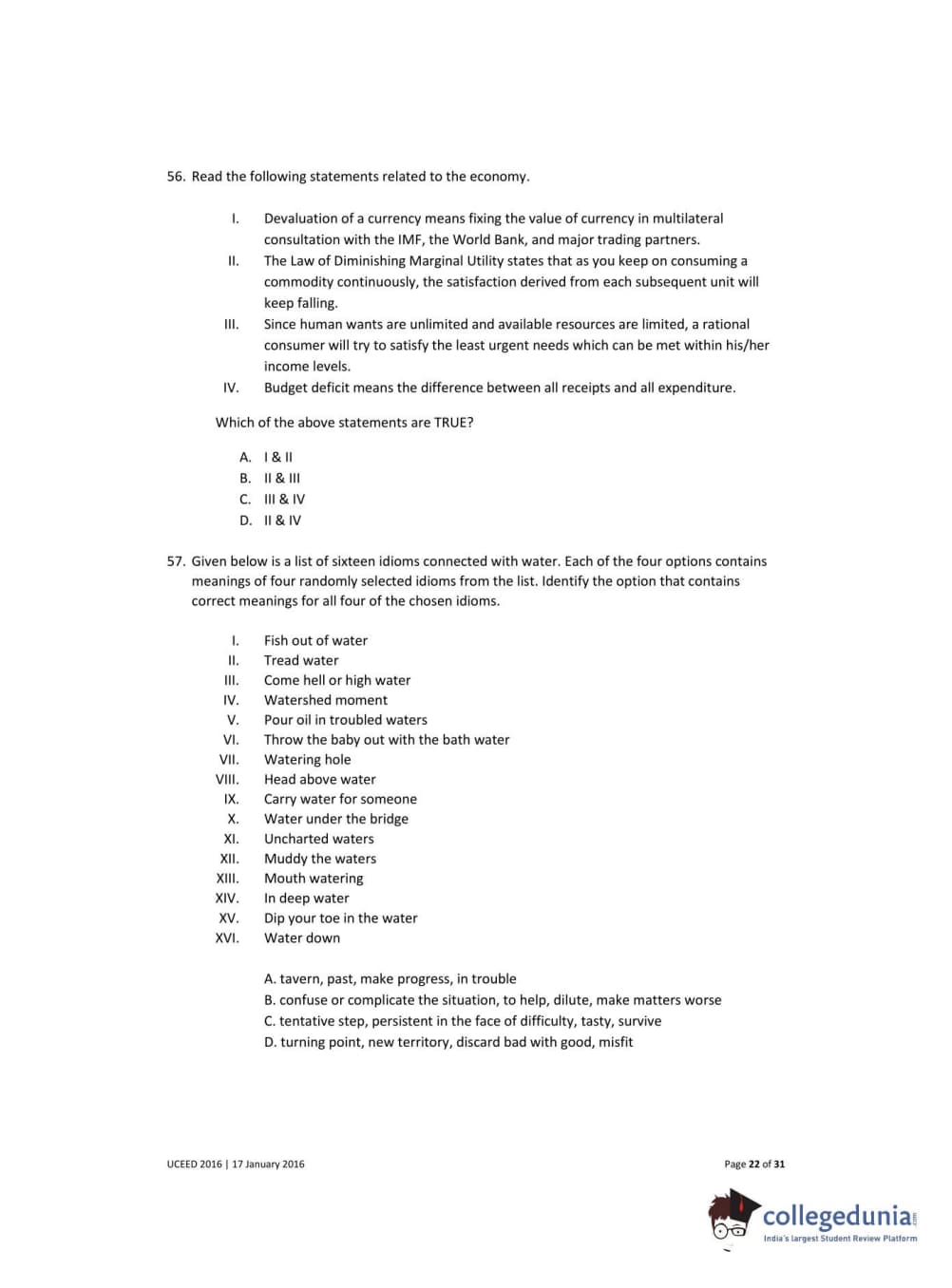 56. Read the following statements related to the economy.

I. Devaluation of a currency means fixing the value of currency in multilateral consultation with the IMF, the World Bank, and major trading partners.
II. The Law of Diminishing Marginal Utility states that as you keep on consuming a commodity continuously, the satisfaction derived from each subsequent unit will keep falling.
III. Since human wants are unlimited and available resources are limited, a rational consumer will try to satisfy the least urgent needs which can be met within his/her income levels.
IV. Budget deficit means the difference between all receipts and all expenditure.

Which of the above statements are TRUE?

A. I & II
B. II & III
C. III & IV
D. II & IV

57. Given below is a list of sixteen idioms connected with water. Each of the four options contains meanings of four randomly selected idioms from the list. Identify the option that contains correct meanings for all four of the chosen idioms.

I. Fish out of water
II. Tread water
III. Come hell or high water
IV. Watershed moment
V. Pour oil in troubled waters
VI. Throw the baby out with the bath water
VII. Watering hole
VIII. Head above water
IX. Carry water for someone
X. Water under the bridge
XI. Uncharted waters
XII. Muddy the waters
XIII. Mouth watering
XIV. In deep water
XV. Dip your toe in the water
XVI. Water down

A. tavern, past, make progress, in trouble
B. confuse or complicate the situation, to help, dilute, make matters worse
C. tentative step, persistent in the face of difficulty, tasty, survive
D. turning point, new territory, discard bad with good, misfit

UCEED 2016 | 17 January 2016

Page 22 of 31

collegedunia.com
India's largest Student Review Platform